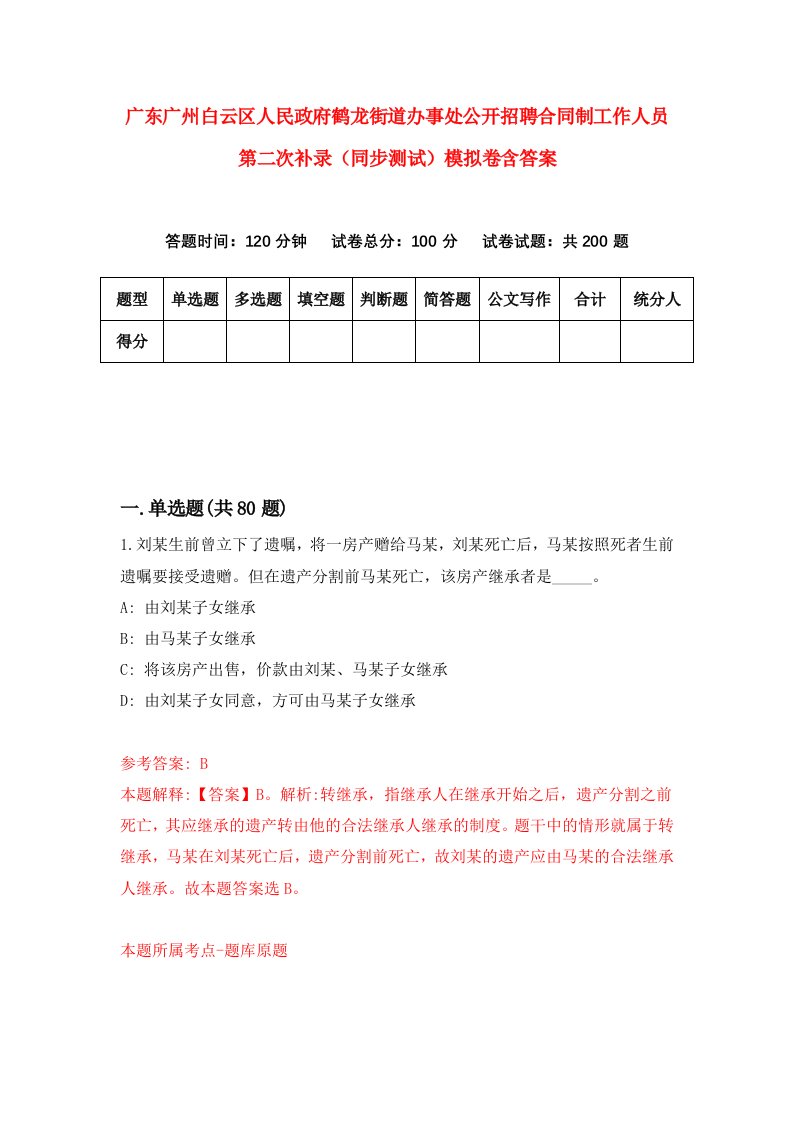 广东广州白云区人民政府鹤龙街道办事处公开招聘合同制工作人员第二次补录（同步测试）模拟卷含答案

答题时间：120 分钟　试卷总分：100 分　试卷试题：共 200 题

| 题型 | 单选题 | 多选题 | 填空题 | 判断题 | 简答题 | 公文写作 | 合计 | 统分人 |
|---|---|---|---|---|---|---|---|---|
| 得分 | | | | | | | | |

一.单选题(共 80 题)

1.刘某生前曾立下了遗嘱，将一房产赠给马某，刘某死亡后，马某按照死者生前遗嘱要接受遗赠。但在遗产分割前马某死亡，该房产继承者是_____。
A: 由刘某子女继承
B: 由马某子女继承
C: 将该房产出售，价款由刘某、马某子女继承
D: 由刘某子女同意，方可由马某子女继承

参考答案: B
本题解释:【答案】B。解析:转继承，指继承人在继承开始之后，遗产分割之前死亡，其应继承的遗产转由他的合法继承人继承的制度。题干中的情形就属于转继承，马某在刘某死亡后，遗产分割前死亡，故刘某的遗产应由马某的合法继承人继承。故本题答案选 B。

本题所属考点-题库原题